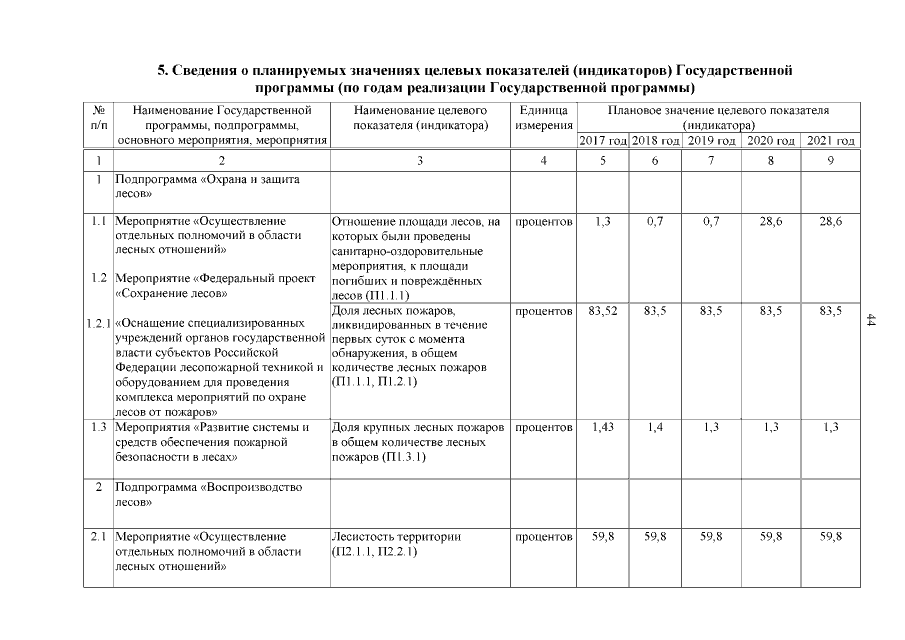 5. Сведения о планируемых значениях целевых показателей (индикаторов) Государственной программы (по годам реализации Государственной программы)

| № п/п | Наименование Государственной программы, подпрограммы, основного мероприятия, мероприятия | Наименование целевого показателя (индикатора) | Единица измерения | Плановое значение целевого показателя (индикатора) 2017 год | 2018 год | 2019 год | 2020 год | 2021 год |
|---|---|---|---|---|---|---|---|---|
| 1 | 2 | 3 | 4 | 5 | 6 | 7 | 8 | 9 |
| 1 | Подпрограмма «Охрана и защита лесов» | | | | | | | |
| 1.1 | Мероприятие «Осуществление отдельных полномочий в области лесных отношений» | Отношение площади лесов, на которых были проведены санитарно-оздоровительные мероприятия, к площади погибших и повреждённых лесов (П1.1.1) | процентов | 1,3 | 0,7 | 0,7 | 28,6 | 28,6 |
| 1.2 | Мероприятие «Федеральный проект «Сохранение лесов» | | | | | | | |
| 1.2.1 | «Оснащение специализированных учреждений органов государственной власти субъектов Российской Федерации лесопожарной техникой и оборудованием для проведения комплекса мероприятий по охране лесов от пожаров» | Доля лесных пожаров, ликвидированных в течение первых суток с момента обнаружения, в общем количестве лесных пожаров (П1.1.1, П1.2.1) | процентов | 83,52 | 83,5 | 83,5 | 83,5 | 83,5 |
| 1.3 | Мероприятия «Развитие системы и средств обеспечения пожарной безопасности в лесах» | Доля крупных лесных пожаров в общем количестве лесных пожаров (П1.3.1) | процентов | 1,43 | 1,4 | 1,3 | 1,3 | 1,3 |
| 2 | Подпрограмма «Воспроизводство лесов» | | | | | | | |
| 2.1 | Мероприятие «Осуществление отдельных полномочий в области лесных отношений» | Лесистость территории (П2.1.1, П2.2.1) | процентов | 59,8 | 59,8 | 59,8 | 59,8 | 59,8 |

44